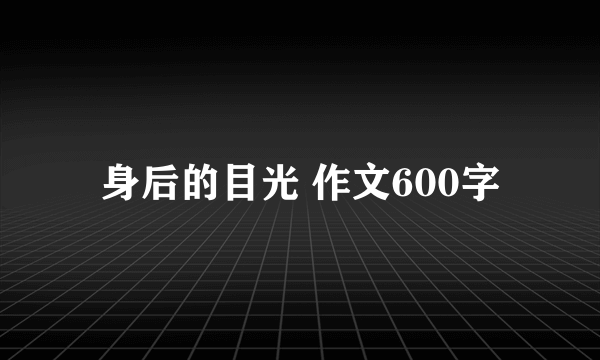 身后的目光 作文600字